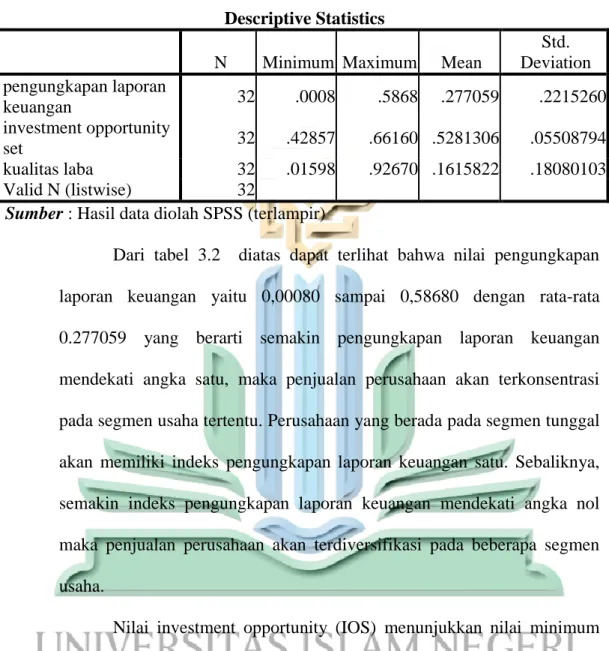 Descriptive Statistics

|  | N | Minimum | Maximum | Mean | Std. Deviation |
|---|---|---|---|---|---|
| pengungkapan laporan keuangan | 32 | .0008 | .5868 | .277059 | .2215260 |
| investment opportunity set | 32 | .42857 | .66160 | .5281306 | .05508794 |
| kualitas laba | 32 | .01598 | .92670 | .1615822 | .18080103 |
| Valid N (listwise) | 32 |  |  |  |  |

Sumber : Hasil data diolah SPSS (terlampir)

Dari tabel 3.2 diatas dapat terlihat bahwa nilai pengungkapan laporan keuangan yaitu 0,00080 sampai 0,58680 dengan rata-rata 0.277059 yang berarti semakin pengungkapan laporan keuangan mendekati angka satu, maka penjualan perusahaan akan terkonsentrasi pada segmen usaha tertentu. Perusahaan yang berada pada segmen tunggal akan memiliki indeks pengungkapan laporan keuangan satu. Sebaliknya, semakin indeks pengungkapan laporan keuangan mendekati angka nol maka penjualan perusahaan akan terdiversifikasi pada beberapa segmen usaha.

Nilai investment opportunity (IOS) menunjukkan nilai minimum

UNIVERSITAS ISLAM NEGERI